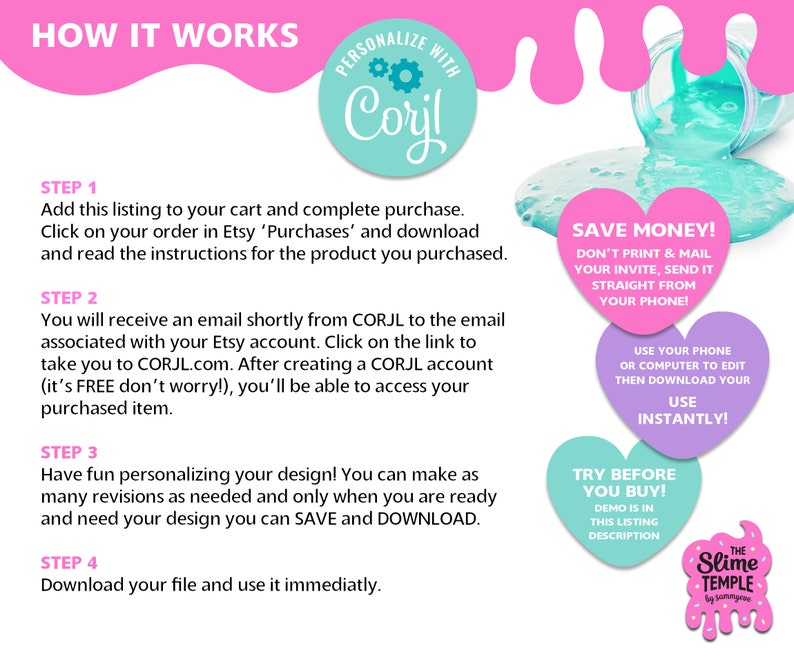 HOW IT WORKS

PERSONALIZE WITH Corjl

STEP 1
Add this listing to your cart and complete purchase. Click on your order in Etsy 'Purchases' and download and read the instructions for the product you purchased.

STEP 2
You will receive an email shortly from CORJL to the email associated with your Etsy account. Click on the link to take you to CORJL.com. After creating a CORJL account (it's FREE don't worry!), you'll be able to access your purchased item.

STEP 3
Have fun personalizing your design! You can make as many revisions as needed and only when you are ready and need your design you can SAVE and DOWNLOAD.

STEP 4
Download your file and use it immediatly.

SAVE MONEY!
DON'T PRINT & MAIL YOUR INVITE, SEND IT STRAIGHT FROM YOUR PHONE!

USE YOUR PHONE OR COMPUTER TO EDIT THEN DOWNLOAD YOUR
USE INSTANTLY!

TRY BEFORE YOU BUY!
DEMO IS IN THIS LISTING DESCRIPTION

THE Slime TEMPLE by sammyeve